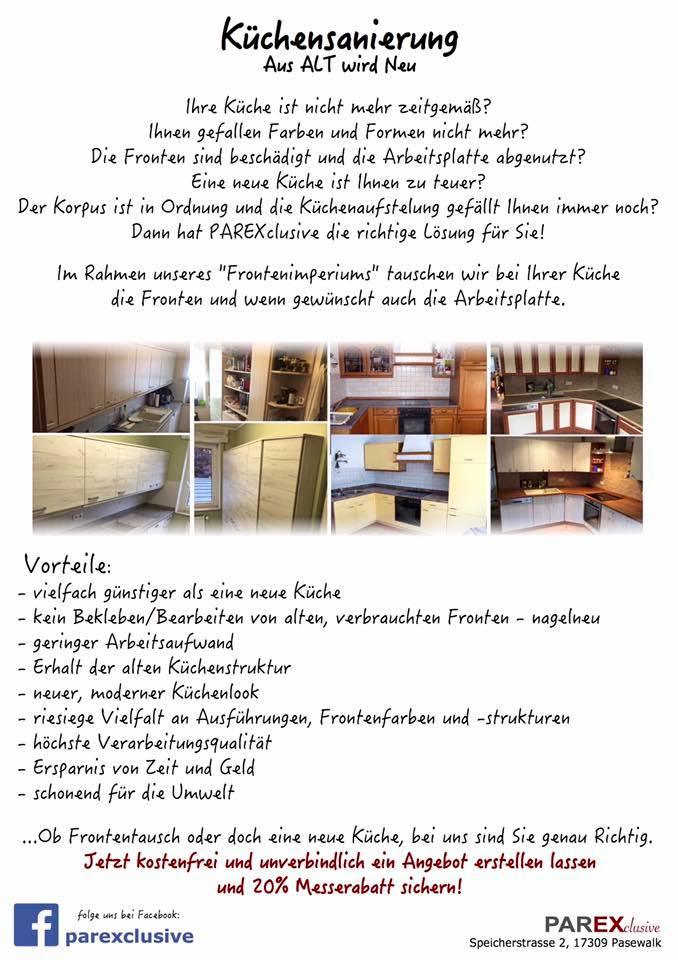 Küchensanierung
Aus ALT wird Neu

Ihre Küche ist nicht mehr zeitgemäß?
Ihnen gefallen Farben und Formen nicht mehr?
Die Fronten sind beschädigt und die Arbeitsplatte abgenutzt?
Eine neue Küche ist Ihnen zu teuer?
Der Korpus ist in Ordnung und die Küchenaufstelung gefällt Ihnen immer noch?
Dann hat PAREXclusive die richtige Lösung für Sie!

Im Rahmen unseres "Frontenimperiums" tauschen wir bei Ihrer Küche die Fronten und wenn gewünscht auch die Arbeitsplatte.

Vorteile:
- vielfach günstiger als eine neue Küche
- kein Bekleben/Bearbeiten von alten, verbrauchten Fronten - nagelneu
- geringer Arbeitsaufwand
- Erhalt der alten Küchenstruktur
- neuer, moderner Küchenlook
- riesiege Vielfalt an Ausführungen, Frontenfarben und -strukturen
- höchste Verarbeitungsqualität
- Ersparnis von Zeit und Geld
- schonend für die Umwelt

...Ob Frontentausch oder doch eine neue Küche, bei uns sind Sie genau Richtig.
Jetzt kostenfrei und unverbindlich ein Angebot erstellen lassen und 20% Messerabatt sichern!

folge uns bei Facebook:
parexclusive

PAREXclusive
Speicherstrasse 2, 17309 Pasewalk